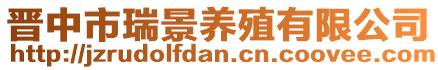 晋中市瑞景养殖有限公司
http://jzrudolfdan.cn.coovee.com